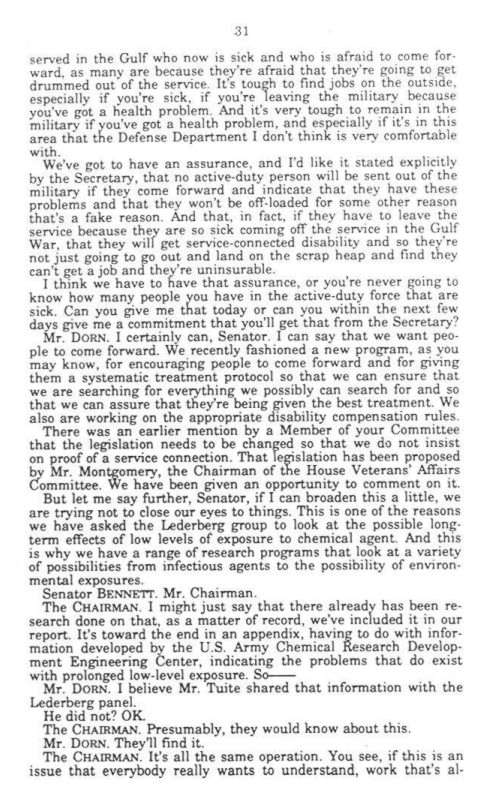 31

served in the Gulf who now is sick and who is afraid to come forward, as many are because they're afraid that they're going to get drummed out of the service. It's tough to find jobs on the outside, especially if you're sick, if you're leaving the military because you've got a health problem. And it's very tough to remain in the military if you've got a health problem, and especially if it's in this area that the Defense Department I don't think is very comfortable with.

We've got to have an assurance, and I'd like it stated explicitly by the Secretary, that no active-duty person will be sent out of the military if they come forward and indicate that they have these problems and that they won't be off-loaded for some other reason that's a fake reason. And that, in fact, if they have to leave the service because they are so sick coming off the service in the Gulf War, that they will get service-connected disability and so they're not just going to go out and land on the scrap heap and find they can't get a job and they're uninsurable.

I think we have to have that assurance, or you're never going to know how many people you have in the active-duty force that are sick. Can you give me that today or can you within the next few days give me a commitment that you'll get that from the Secretary?

Mr. DORN. I certainly can, Senator. I can say that we want people to come forward. We recently fashioned a new program, as you may know, for encouraging people to come forward and for giving them a systematic treatment protocol so that we can ensure that we are searching for everything we possibly can search for and so that we can assure that they're being given the best treatment. We also are working on the appropriate disability compensation rules.

There was an earlier mention by a Member of your Committee that the legislation needs to be changed so that we do not insist on proof of a service connection. That legislation has been proposed by Mr. Montgomery, the Chairman of the House Veterans' Affairs Committee. We have been given an opportunity to comment on it.

But let me say further, Senator, if I can broaden this a little, we are trying not to close our eyes to things. This is one of the reasons we have asked the Lederberg group to look at the possible long-term effects of low levels of exposure to chemical agent. And this is why we have a range of research programs that look at a variety of possibilities from infectious agents to the possibility of environmental exposures.

Senator BENNETT. Mr. Chairman.

The CHAIRMAN. I might just say that there already has been research done on that, as a matter of record, we've included it in our report. It's toward the end in an appendix, having to do with information developed by the U.S. Army Chemical Research Development Engineering Center, indicating the problems that do exist with prolonged low-level exposure. So——

Mr. DORN. I believe Mr. Tuite shared that information with the Lederberg panel.

He did not? OK.

The CHAIRMAN. Presumably, they would know about this.

Mr. DORN. They'll find it.

The CHAIRMAN. It's all the same operation. You see, if this is an issue that everybody really wants to understand, work that's al-